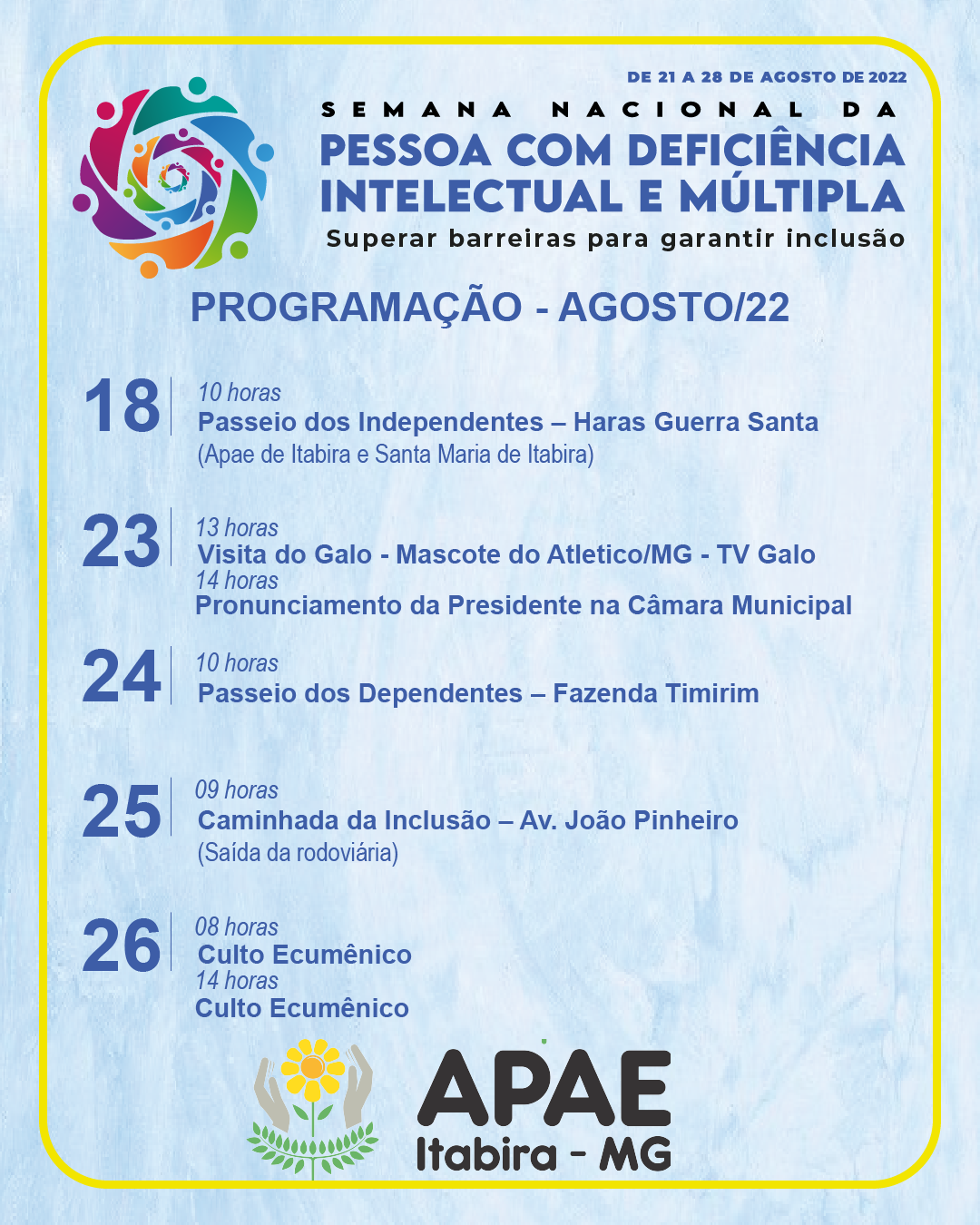 DE 21 A 28 DE AGOSTO DE 2022
SEMANA NACIONAL DA
PESSOA COM DEFICIÊNCIA INTELECTUAL E MÚLTIPLA
Superar barreiras para garantir inclusão

PROGRAMAÇÃO - AGOSTO/22

18
10 horas
Passeio dos Independentes – Haras Guerra Santa
(Apae de Itabira e Santa Maria de Itabira)

23
13 horas
Visita do Galo - Mascote do Atletico/MG - TV Galo
14 horas
Pronunciamento da Presidente na Câmara Municipal

24
10 horas
Passeio dos Dependentes – Fazenda Timirim

25
09 horas
Caminhada da Inclusão – Av. João Pinheiro
(Saída da rodoviária)

26
08 horas
Culto Ecumênico
14 horas
Culto Ecumênico

APAE
Itabira - MG